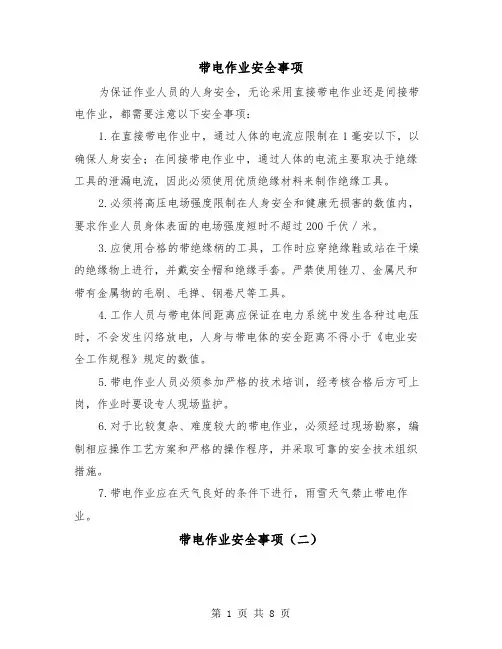 带电作业安全事项

为保证作业人员的人身安全，无论采用直接带电作业还是间接带电作业，都需要注意以下安全事项：

1.在直接带电作业中，通过人体的电流应限制在1毫安以下，以确保人身安全；在间接带电作业中，通过人体的电流主要取决于绝缘工具的泄漏电流，因此必须使用优质绝缘材料来制作绝缘工具。

2.必须将高压电场强度限制在人身安全和健康无损害的数值内，要求作业人员身体表面的电场强度短时不超过200千伏／米。

3.应使用合格的带绝缘柄的工具，工作时应穿绝缘鞋或站在干燥的绝缘物上进行，并戴安全帽和绝缘手套。严禁使用锉刀、金属尺和带有金属物的毛刷、毛掸、钢卷尺等工具。

4.工作人员与带电体间距离应保证在电力系统中发生各种过电压时，不会发生闪络放电，人身与带电体的安全距离不得小于《电业安全工作规程》规定的数值。

5.带电作业人员必须参加严格的技术培训，经考核合格后方可上岗，作业时要设专人现场监护。

6.对于比较复杂、难度较大的带电作业，必须经过现场勘察，编制相应操作工艺方案和严格的操作程序，并采取可靠的安全技术组织措施。

7.带电作业应在天气良好的条件下进行，雨雪天气禁止带电作业。

带电作业安全事项（二）

第 1 页 共 8 页